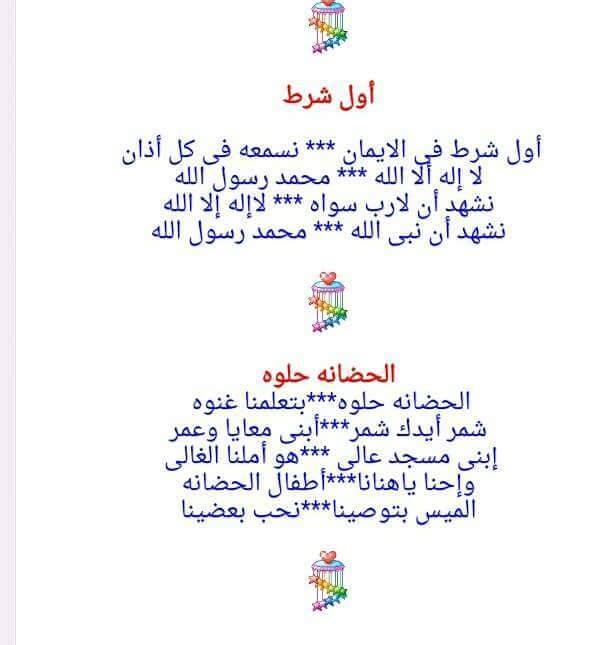 أول شرط

أول شرط فى الايمان *** نسمعه فى كل أذان
لا إله ألا الله *** محمد رسول الله
نشهد أن لارب سواه *** لاإله إلا الله
نشهد أن نبى الله *** محمد رسول الله

الحضانه حلوه
الحضانه حلوه***بتعلمنا غنوه
شمر أيدك شمر***أبنى معايا وعمر
إبنى مسجد عالى ***هو أملنا الغالى
وإحنا ياهنانا***أطفال الحضانه
الميس بتوصينا***نحب بعضينا